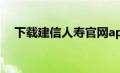 下载建信人寿官网ap